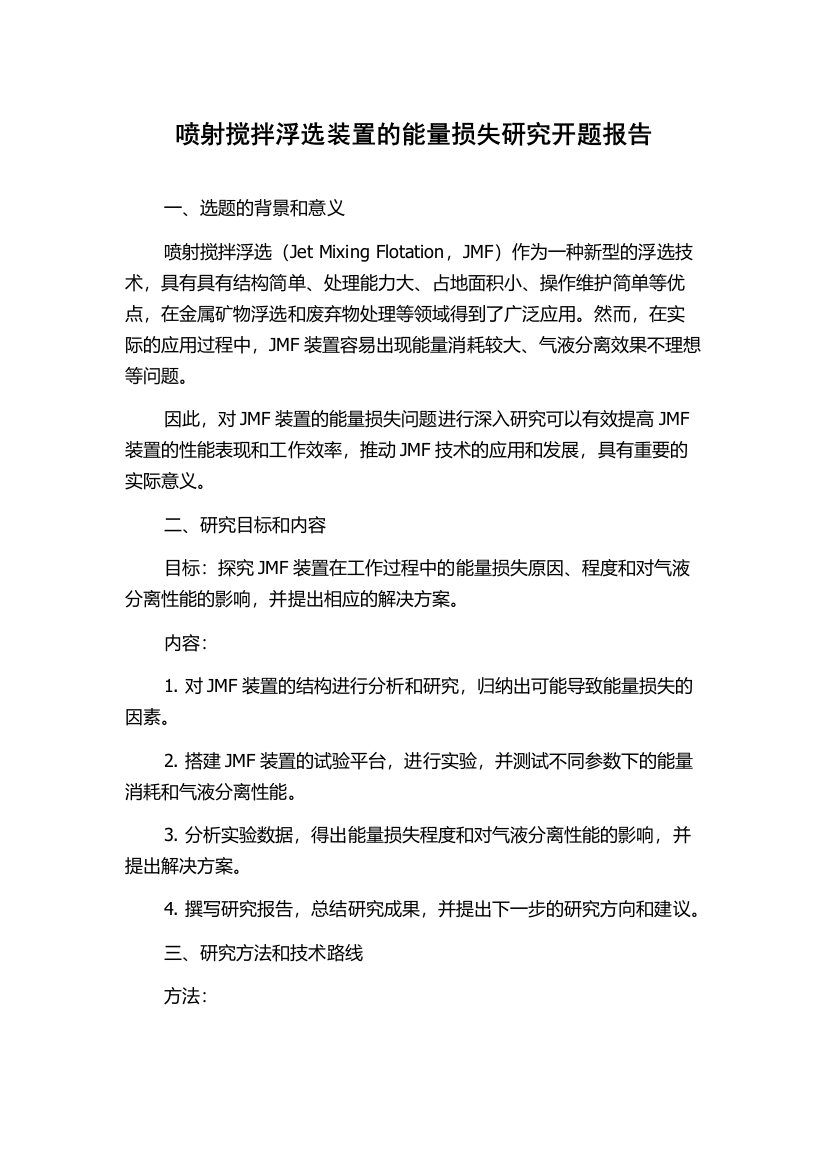 喷射搅拌浮选装置的能量损失研究开题报告

一、选题的背景和意义

喷射搅拌浮选（Jet Mixing Flotation，JMF）作为一种新型的浮选技术，具有具有结构简单、处理能力大、占地面积小、操作维护简单等优点，在金属矿物浮选和废弃物处理等领域得到了广泛应用。然而，在实际的应用过程中，JMF 装置容易出现能量消耗较大、气液分离效果不理想等问题。

因此，对 JMF 装置的能量损失问题进行深入研究可以有效提高 JMF 装置的性能表现和工作效率，推动 JMF 技术的应用和发展，具有重要的实际意义。

二、研究目标和内容

目标：探究 JMF 装置在工作过程中的能量损失原因、程度和对气液分离性能的影响，并提出相应的解决方案。

内容：

1. 对 JMF 装置的结构进行分析和研究，归纳出可能导致能量损失的因素。

2. 搭建 JMF 装置的试验平台，进行实验，并测试不同参数下的能量消耗和气液分离性能。

3. 分析实验数据，得出能量损失程度和对气液分离性能的影响，并提出解决方案。

4. 撰写研究报告，总结研究成果，并提出下一步的研究方向和建议。

三、研究方法和技术路线

方法：